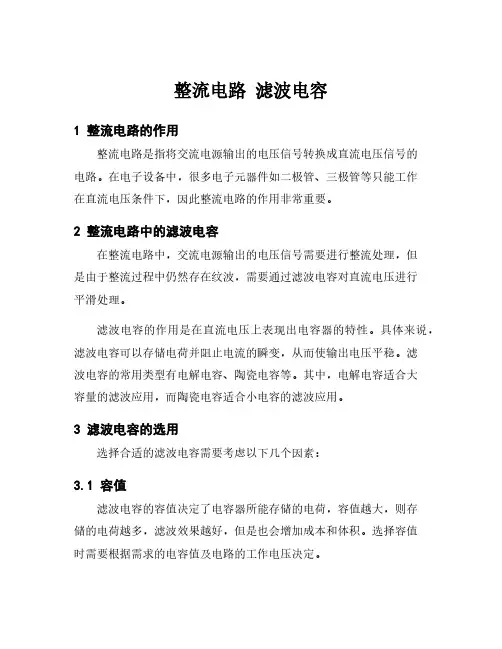 整流电路 滤波电容

1 整流电路的作用

整流电路是指将交流电源输出的电压信号转换成直流电压信号的电路。在电子设备中，很多电子元器件如二极管、三极管等只能工作在直流电压条件下，因此整流电路的作用非常重要。

2 整流电路中的滤波电容

在整流电路中，交流电源输出的电压信号需要进行整流处理，但是由于整流过程中仍然存在纹波，需要通过滤波电容对直流电压进行平滑处理。

滤波电容的作用是在直流电压上表现出电容器的特性。具体来说，滤波电容可以存储电荷并阻止电流的瞬变，从而使输出电压平稳。滤波电容的常用类型有电解电容、陶瓷电容等。其中，电解电容适合大容量的滤波应用，而陶瓷电容适合小电容的滤波应用。

3 滤波电容的选用

选择合适的滤波电容需要考虑以下几个因素：

3.1 容值

滤波电容的容值决定了电容器所能存储的电荷，容值越大，则存储的电荷越多，滤波效果越好，但是也会增加成本和体积。选择容值时需要根据需求的电容值及电路的工作电压决定。